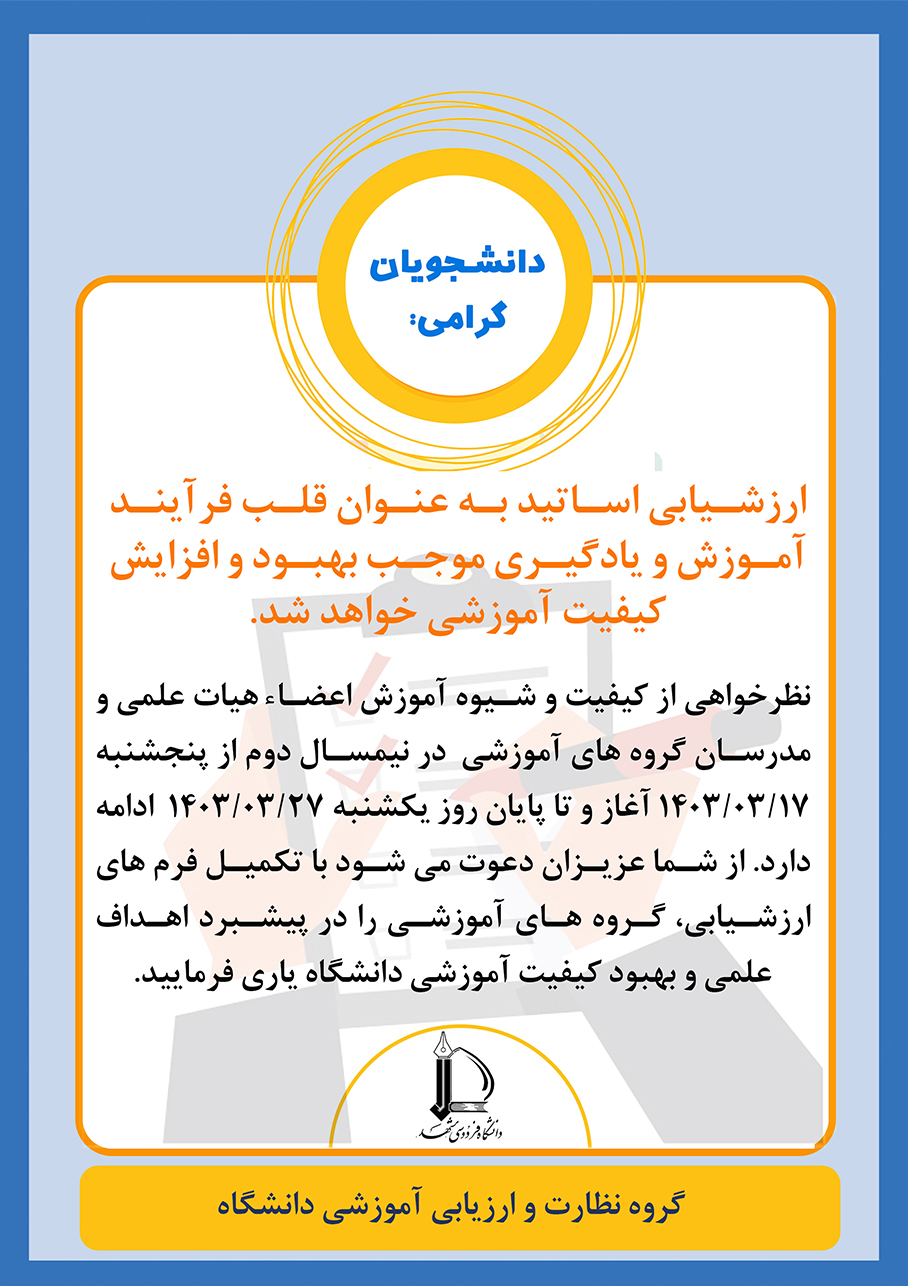 دانشجویان گرامی:

ارزشیابی اساتید به عنوان قلب فرآیند آموزش و یادگیری موجب بهبود و افزایش کیفیت آموزشی خواهد شد.

نظرخواهی از کیفیت و شیوه آموزش اعضاء هیات علمی و مدرسان گروه های آموزشی در نیمسال دوم از پنجشنبه ۱۴۰۳/۰۳/۱۷ آغاز و تا پایان روز یکشنبه ۱۴۰۳/۰۳/۲۷ ادامه دارد. از شما عزیزان دعوت می شود با تکمیل فرم های ارزشیابی، گروه های آموزشی را در پیشبرد اهداف علمی و بهبود کیفیت آموزشی دانشگاه یاری فرمایید.

دانشگاه فردوسی مشهد

گروه نظارت و ارزیابی آموزشی دانشگاه